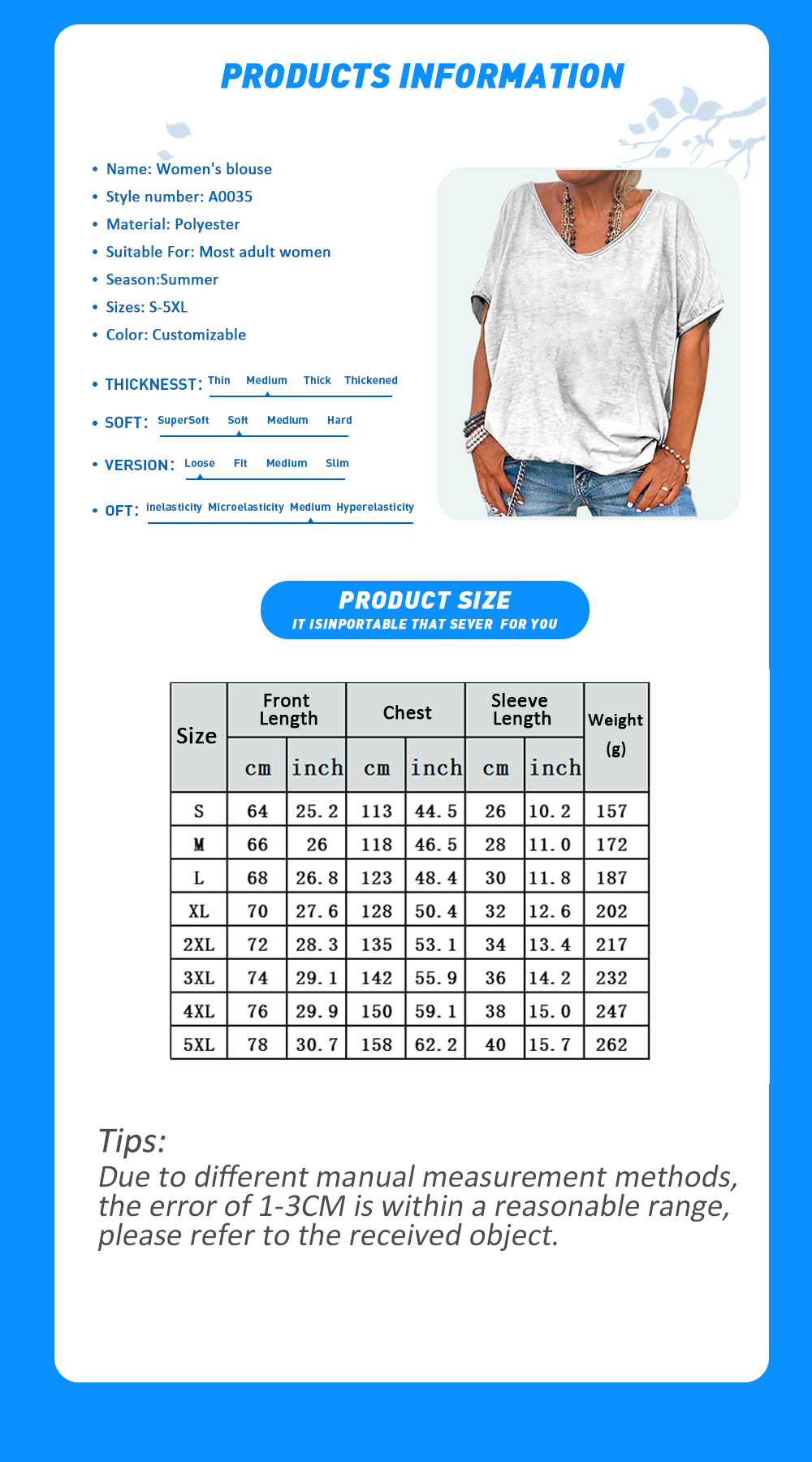 PRODUCTS INFORMATION

• Name: Women's blouse
• Style number: A0035
• Material: Polyester
• Suitable For: Most adult women
• Season:Summer
• Sizes: S-5XL
• Color: Customizable

• THICKNESST: Thin Medium Thick Thickened

• SOFT: SuperSoft Soft Medium Hard

• VERSION: Loose Fit Medium Slim

• OFT: inelasticity Microelasticity Medium Hyperelasticity

PRODUCT SIZE
IT ISINPORTABLE THAT SEVER FOR YOU

| Size | Front Length cm | Front Length inch | Chest cm | Chest inch | Sleeve Length cm | Sleeve Length inch | Weight (g) |
|---|---|---|---|---|---|---|---|
| S | 64 | 25.2 | 113 | 44.5 | 26 | 10.2 | 157 |
| M | 66 | 26 | 118 | 46.5 | 28 | 11.0 | 172 |
| L | 68 | 26.8 | 123 | 48.4 | 30 | 11.8 | 187 |
| XL | 70 | 27.6 | 128 | 50.4 | 32 | 12.6 | 202 |
| 2XL | 72 | 28.3 | 135 | 53.1 | 34 | 13.4 | 217 |
| 3XL | 74 | 29.1 | 142 | 55.9 | 36 | 14.2 | 232 |
| 4XL | 76 | 29.9 | 150 | 59.1 | 38 | 15.0 | 247 |
| 5XL | 78 | 30.7 | 158 | 62.2 | 40 | 15.7 | 262 |

Tips:
Due to different manual measurement methods, the error of 1-3CM is within a reasonable range, please refer to the received object.